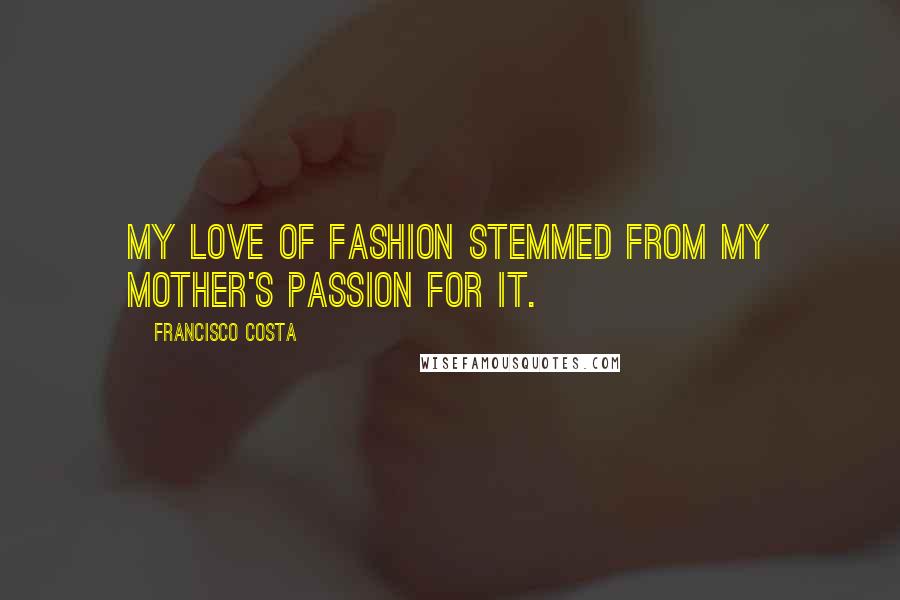 MY LOVE OF FASHION STEMMED FROM MY MOTHER'S PASSION FOR IT.

FRANCISCO COSTA

WISEFAMOUSQUOTES.COM